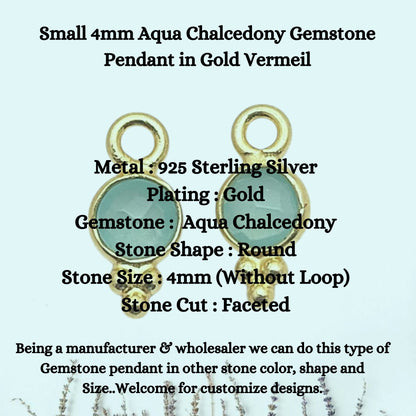 Small 4mm Aqua Chalcedony Gemstone Pendant in Gold Vermeil

Metal : 925 Sterling Silver
Plating : Gold
Gemstone : Aqua Chalcedony
Stone Shape : Round
Stone Size : 4mm (Without Loop)
Stone Cut : Faceted

Being a manufacturer & wholesaler we can do this type of Gemstone pendant in other stone color, shape and Size..Welcome for customize designs.